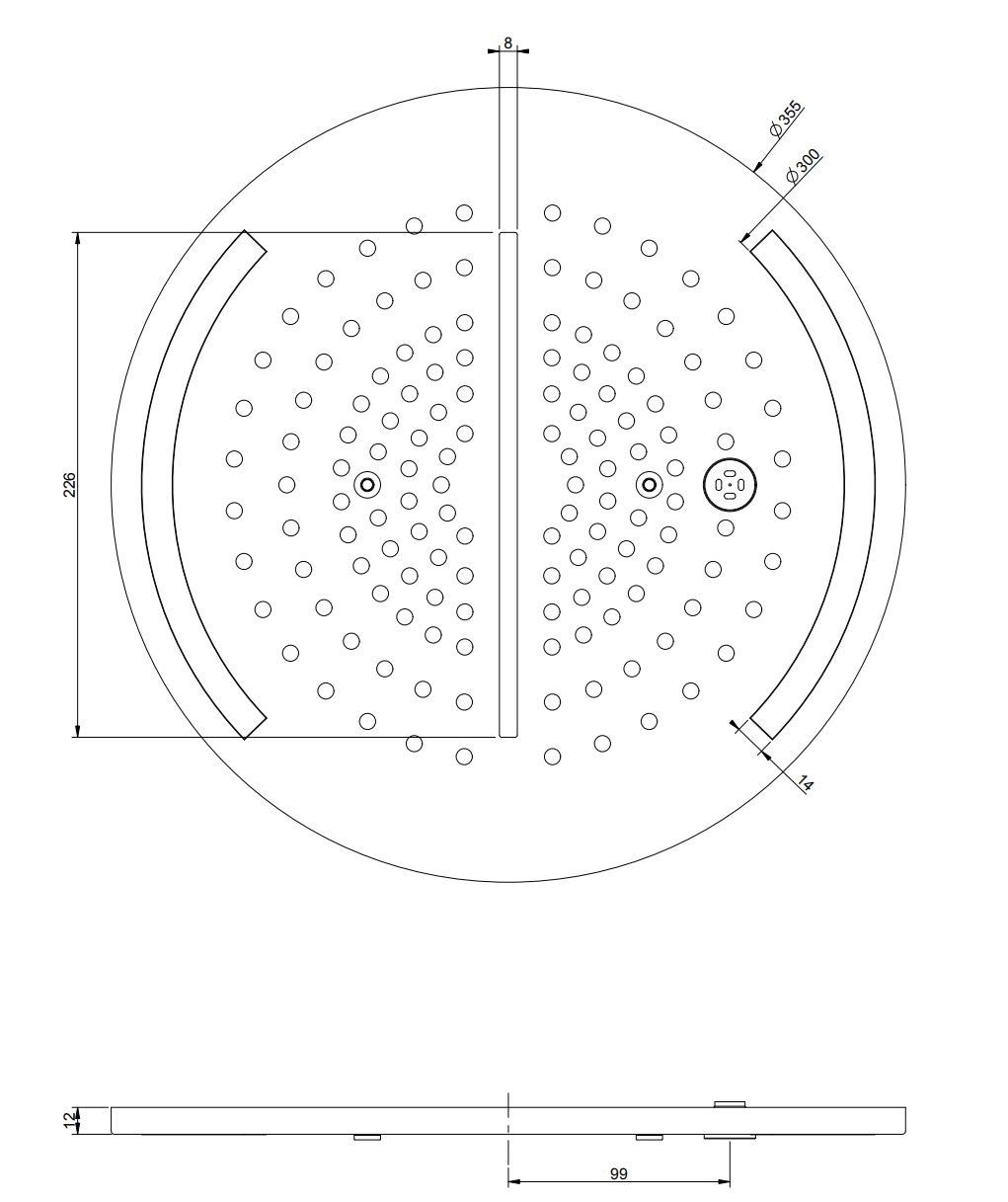 8
$\phi 355$
$\phi 300$
226
14
12
99